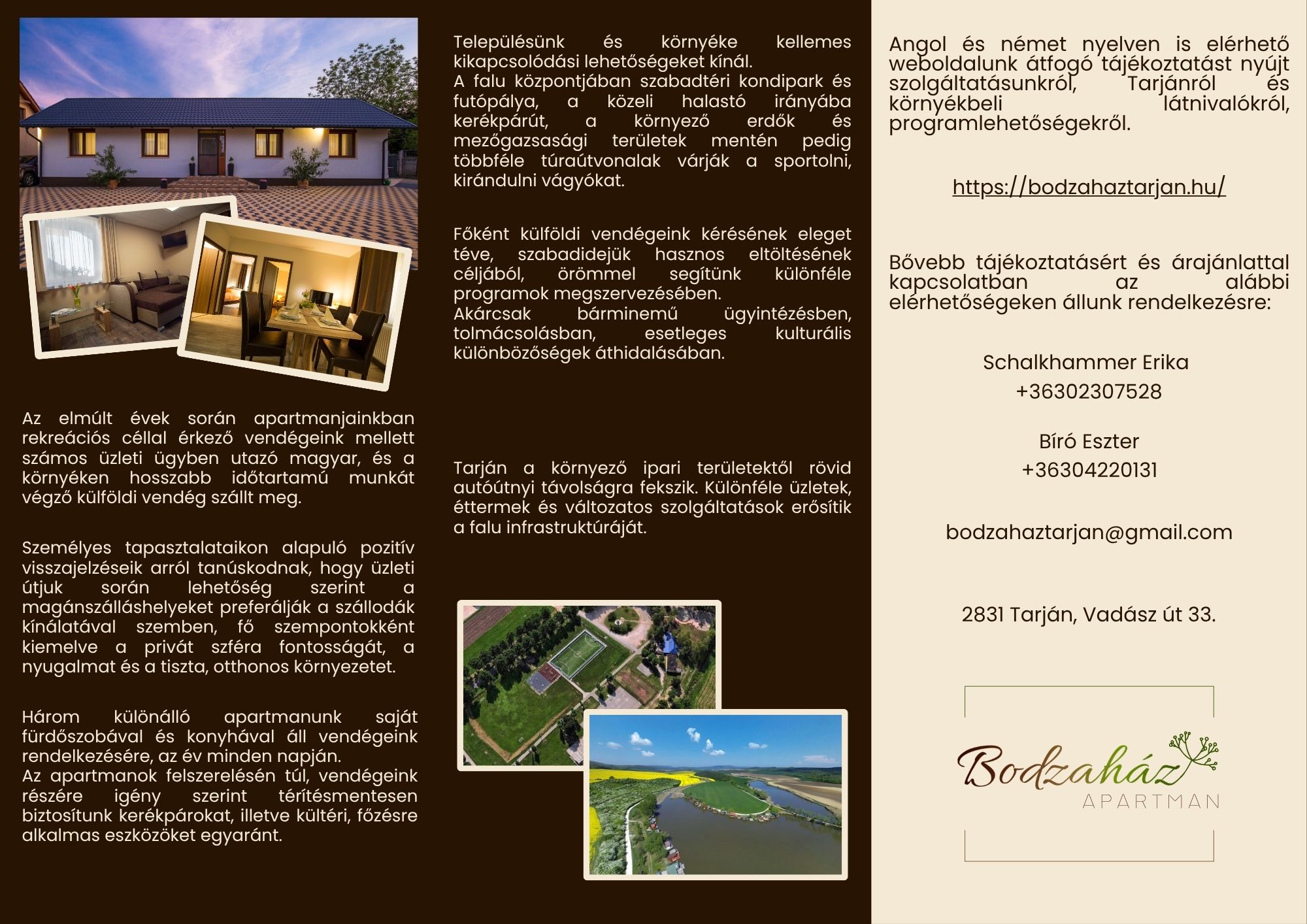 Az elmúlt évek során apartmanjainkban rekreációs céllal érkező vendégeink mellett számos üzleti ügyben utazó magyar, és a környéken hosszabb időtartamú munkát végző külföldi vendég szállt meg.

Személyes tapasztalataikon alapuló pozitív visszajelzéseik arról tanúskodnak, hogy üzleti útjuk során lehetőség szerint a magánszálláshelyeket preferálják a szállodák kínálatával szemben, fő szempontokként kiemelve a privát szféra fontosságát, a nyugalmat és a tiszta, otthonos környezetet.

Három különálló apartmanunk saját fürdőszobával és konyhával áll vendégeink rendelkezésére, az év minden napján.
Az apartmanok felszerelésén túl, vendégeink részére igény szerint térítésmentesen biztosítunk kerékpárokat, illetve kültéri, főzésre alkalmas eszközöket egyaránt.

Településünk és környéke kellemes kikapcsolódási lehetőségeket kínál.
A falu központjában szabadtéri kondipark és futópálya, a közeli halastó irányába kerékpárút, a környező erdők és mezőgazsasági területek mentén pedig többféle túraútvonalak várják a sportolni, kirándulni vágyókat.

Főként külföldi vendégeink kérésének eleget téve, szabadidejük hasznos eltöltésének céljából, örömmel segítünk különféle programok megszervezésében.
Akárcsak bárminemű ügyintézésben, tolmácsolásban, esetleges kulturális különbözőségek áthidalásában.

Tarján a környező ipari területektől rövid autóútnyi távolságra fekszik. Különféle üzletek, éttermek és változatos szolgáltatások erősítik a falu infrastruktúráját.

Angol és német nyelven is elérhető weboldalunk átfogó tájékoztatást nyújt szolgáltatásunkról, Tarjánról és környékbeli látnivalókról, programlehetőségekről.

https://bodzahaztarjan.hu/

Bővebb tájékoztatásért és árajánlattal kapcsolatban az alábbi elérhetőségeken állunk rendelkezésre:

Schalkhammer Erika
+36302307528

Bíró Eszter
+36304220131

bodzahaztarjan@gmail.com

2831 Tarján, Vadász út 33.

Bodzaház
APARTMAN